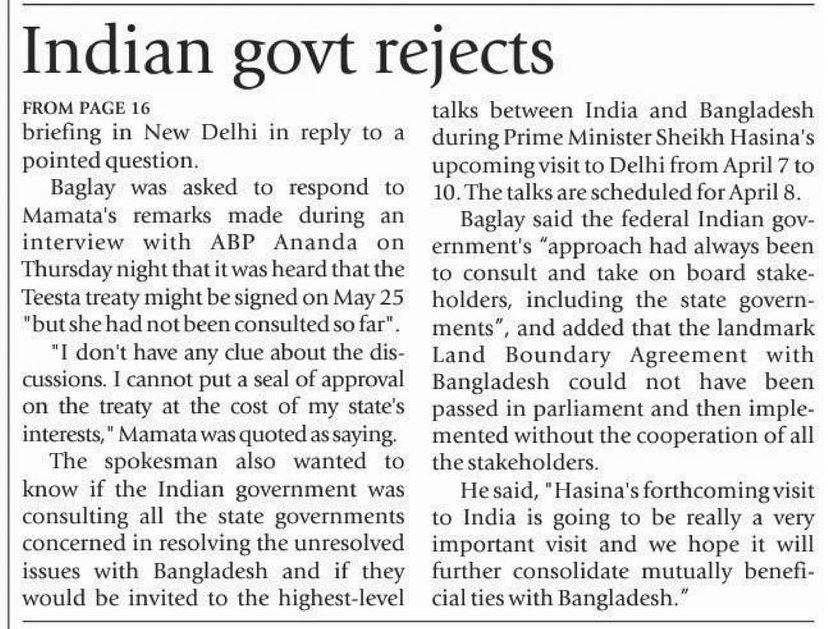 Indian govt rejects

FROM PAGE 16
briefing in New Delhi in reply to a pointed question.

Baglay was asked to respond to Mamata's remarks made during an interview with ABP Ananda on Thursday night that it was heard that the Teesta treaty might be signed on May 25 "but she had not been consulted so far".

"I don't have any clue about the discussions. I cannot put a seal of approval on the treaty at the cost of my state's interests," Mamata was quoted as saying.

The spokesman also wanted to know if the Indian government was consulting all the state governments concerned in resolving the unresolved issues with Bangladesh and if they would be invited to the highest-level talks between India and Bangladesh during Prime Minister Sheikh Hasina's upcoming visit to Delhi from April 7 to 10. The talks are scheduled for April 8.

Baglay said the federal Indian government's "approach had always been to consult and take on board stakeholders, including the state governments", and added that the landmark Land Boundary Agreement with Bangladesh could not have been passed in parliament and then implemented without the cooperation of all the stakeholders.

He said, "Hasina's forthcoming visit to India is going to be really a very important visit and we hope it will further consolidate mutually beneficial ties with Bangladesh."